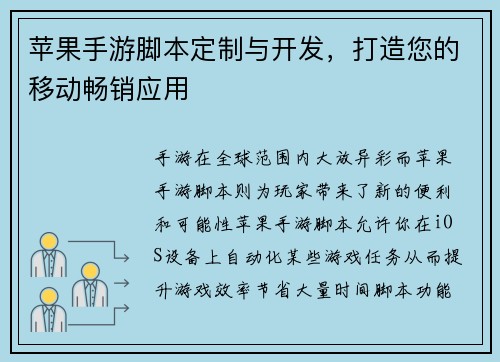 苹果手游脚本定制与开发，打造您的移动畅销应用

手游在全球范围内大放异彩而苹果手游脚本则为玩家带来了新的便利和可能性苹果手游脚本允许你在iOS设备上自动化某些游戏任务从而提升游戏效率节省大量时间脚本功能